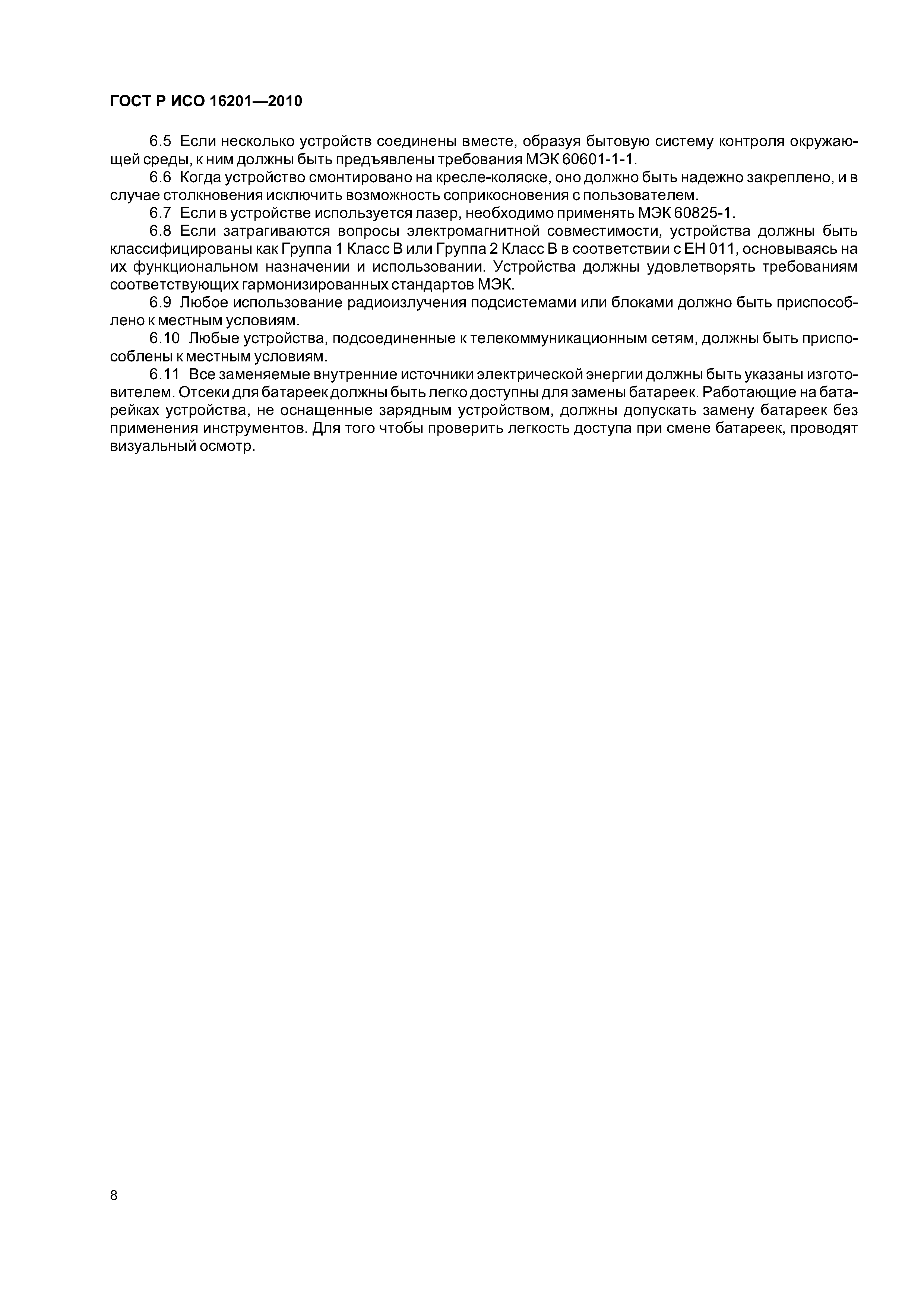 ГОСТ Р ИСО 16201—2010

6.5 Если несколько устройств соединены вместе, образуя бытовую систему контроля окружающей среды, к ним должны быть предъявлены требования МЭК 60601-1-1.

6.6 Когда устройство смонтировано на кресле-коляске, оно должно быть надежно закреплено, и в случае столкновения исключить возможность соприкосновения с пользователем.

6.7 Если в устройстве используется лазер, необходимо применять МЭК 60825-1.

6.8 Если затрагиваются вопросы электромагнитной совместимости, устройства должны быть классифицированы как Группа 1 Класс В или Группа 2 Класс В в соответствии с ЕН 011, основываясь на их функциональном назначении и использовании. Устройства должны удовлетворять требованиям соответствующих гармонизированных стандартов МЭК.

6.9 Любое использование радиоизлучения подсистемами или блоками должно быть приспособлено к местным условиям.

6.10 Любые устройства, подсоединенные к телекоммуникационным сетям, должны быть приспособлены к местным условиям.

6.11 Все заменяемые внутренние источники электрической энергии должны быть указаны изготовителем. Отсеки для батареек должны быть легко доступны для замены батареек. Работающие на батарейках устройства, не оснащенные зарядным устройством, должны допускать замену батареек без применения инструментов. Для того чтобы проверить легкость доступа при смене батареек, проводят визуальный осмотр.

8